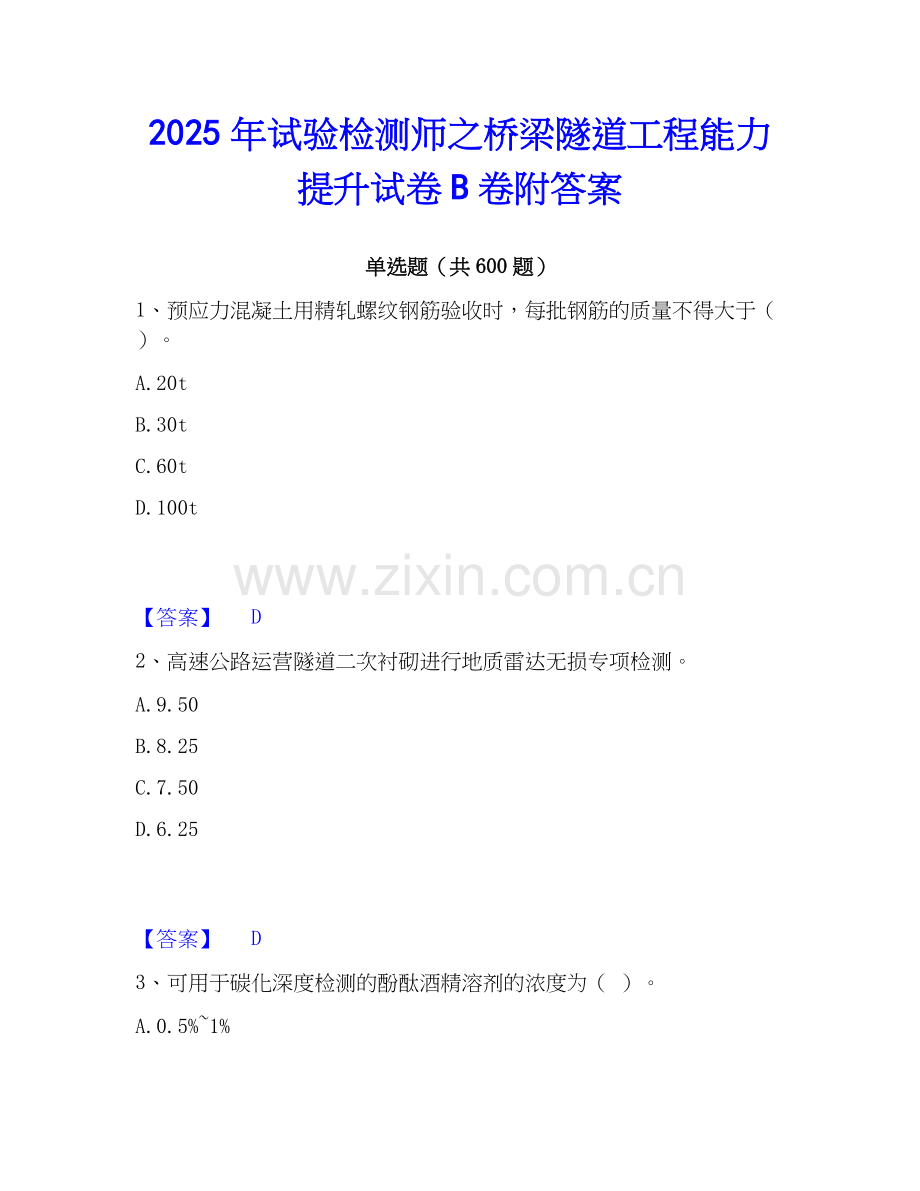 2025年试验检测师之桥梁隧道工程能力提升试卷B卷附答案

单选题（共600题）

1、预应力混凝土用精轧螺纹钢筋验收时，每批钢筋的质量不得大于（ ）。

A.20t

B.30t

C.60t

D.100t

【答案】 D

2、高速公路运营隧道二次衬砌进行地质雷达无损专项检测。

A.9.50

B.8.25

C.7.50

D.6.25

【答案】 D

3、可用于碳化深度检测的酚酞酒精溶剂的浓度为（ ）。

A.0.5%~1%

www.zixin.com.cn